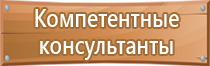 Компетентные консультанты